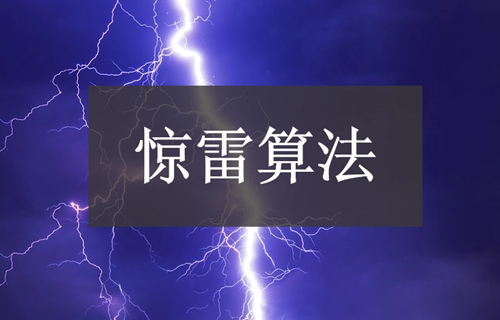 惊雷算法